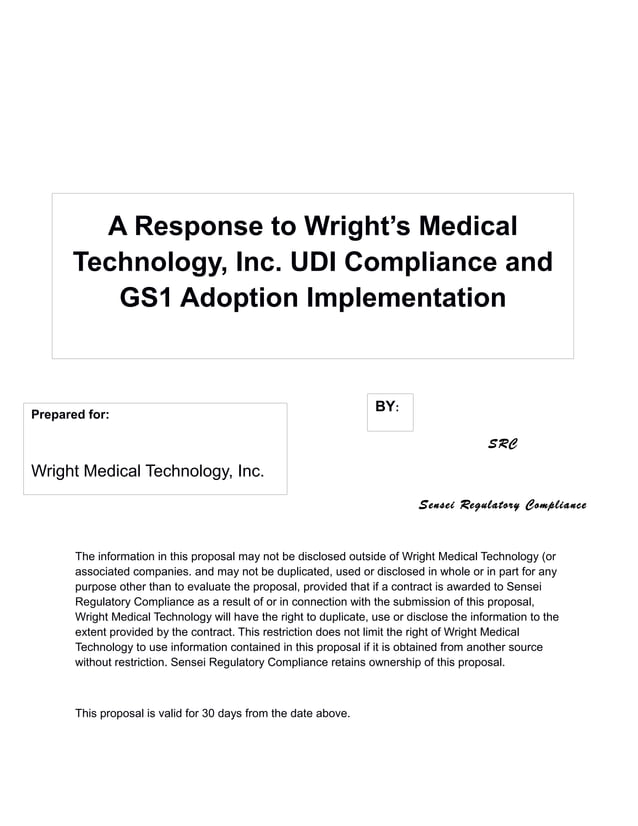 A Response to Wright's Medical Technology, Inc. UDI Compliance and GS1 Adoption Implementation

Prepared for:

Wright Medical Technology, Inc.

BY:

SRC

Sensei Regulatory Compliance

The information in this proposal may not be disclosed outside of Wright Medical Technology (or associated companies. and may not be duplicated, used or disclosed in whole or in part for any purpose other than to evaluate the proposal, provided that if a contract is awarded to Sensei Regulatory Compliance as a result of or in connection with the submission of this proposal, Wright Medical Technology will have the right to duplicate, use or disclose the information to the extent provided by the contract. This restriction does not limit the right of Wright Medical Technology to use information contained in this proposal if it is obtained from another source without restriction. Sensei Regulatory Compliance retains ownership of this proposal.

This proposal is valid for 30 days from the date above.